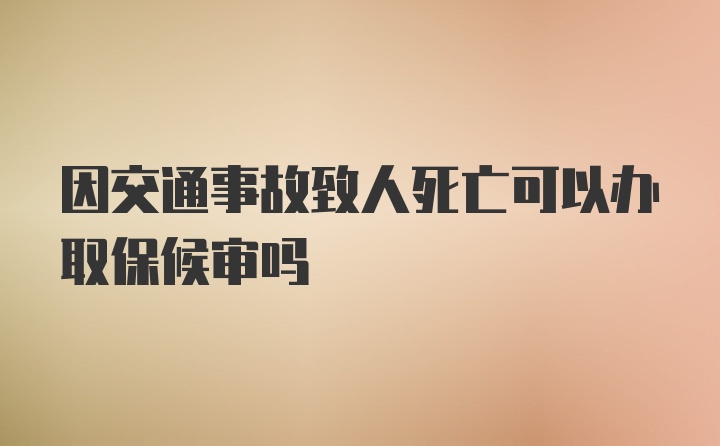 因交通事故致人死亡可以办取保候审吗